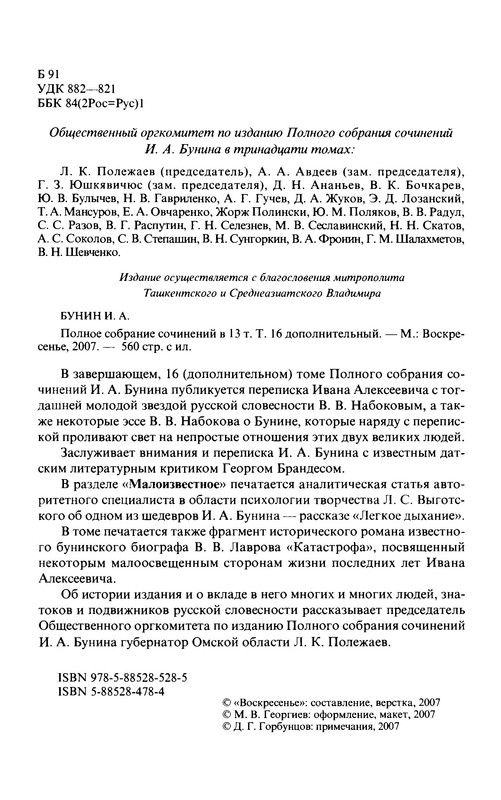 Б 91
УДК 882—821
ББК 84(2Рос=Рус)1

Общественный оргкомитет по изданию Полного собрания сочинений И. А. Бунина в тринадцати томах:

Л. К. Полежаев (председатель), А. А. Авдеев (зам. председателя), Г. З. Юшкявичюс (зам. председателя), Д. Н. Ананьев, В. К. Бочкарев, Ю. В. Булычев, Н. В. Гавриленко, А. Г. Гучев, Д. А. Жуков, Э. Д. Лозанский, Т. А. Мансуров, Е. А. Овчаренко, Жорж Полински, Ю. М. Поляков, В. В. Радул, С. С. Разов, В. Г. Распутин, Г. Н. Селезнев, М. В. Сеславинский, Н. Н. Скатов, А. С. Соколов, С. В. Степашин, В. Н. Сунгоркин, В. А. Фронин, Г. М. Шалахметов, В. Н. Шевченко.

Издание осуществляется с благословения митрополита Ташкентского и Среднеазиатского Владимира

БУНИН И. А.

Полное собрание сочинений в 13 т. Т. 16 дополнительный. — М.: Воскресенье, 2007. — 560 стр. с ил.

В завершающем, 16 (дополнительном) томе Полного собрания сочинений И. А. Бунина публикуется переписка Ивана Алексеевича с тогдашней молодой звездой русской словесности В. В. Набоковым, а также некоторые эссе В. В. Набокова о Бунине, которые наряду с перепиской проливают свет на непростые отношения этих двух великих людей.

Заслуживает внимания и переписка И. А. Бунина с известным датским литературным критиком Георгом Брандесом.

В разделе «Малоизвестное» печатается аналитическая статья авторитетного специалиста в области психологии творчества Л. С. Выготского об одном из шедевров И. А. Бунина — рассказе «Легкое дыхание».

В томе печатается также фрагмент исторического романа известного бунинского биографа В. В. Лаврова «Катастрофа», посвященный некоторым малоосвещенным сторонам жизни последних лет Ивана Алексеевича.

Об истории издания и о вкладе в него многих и многих людей, знатоков и подвижников русской словесности рассказывает председатель Общественного оргкомитета по изданию Полного собрания сочинений И. А. Бунина губернатор Омской области Л. К. Полежаев.

ISBN 978-5-88528-528-5
ISBN 5-88528-478-4

© «Воскресенье»: составление, верстка, 2007
© М. В. Георгиев: оформление, макет, 2007
© Д. Г. Горбунцов: примечания, 2007